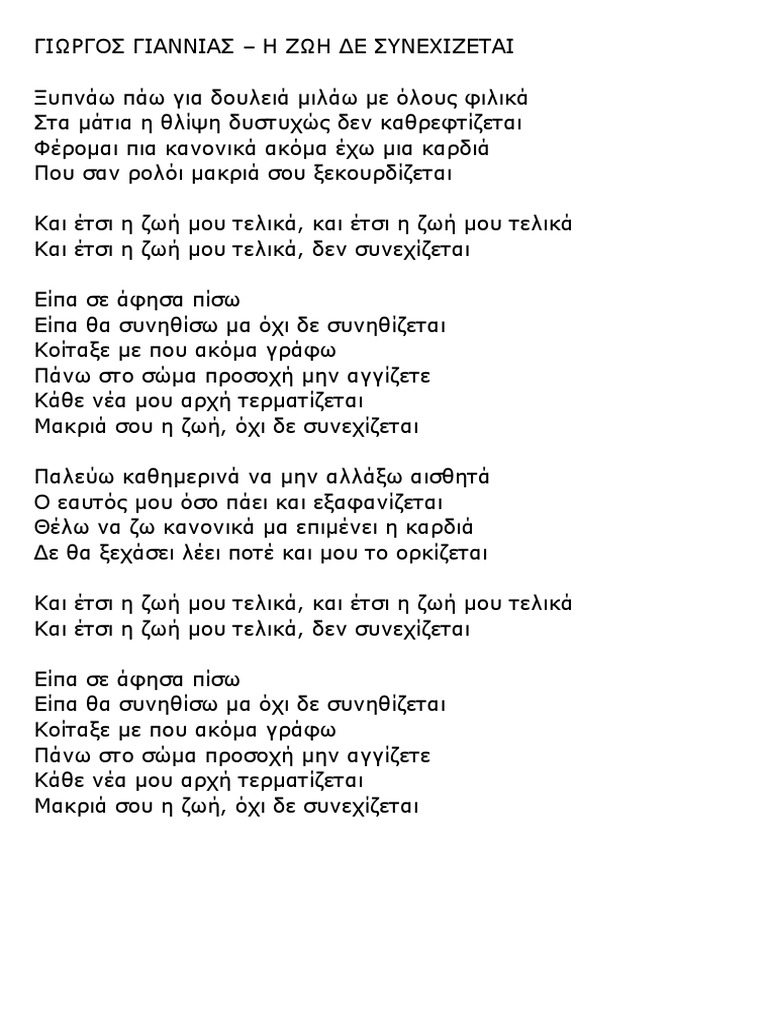 ΓΙΩΡΓΟΣ ΓΙΑΝΝΙΑΣ – Η ΖΩΗ ΔΕ ΣΥΝΕΧΙΖΕΤΑΙ

Ξυπνάω πάω για δουλειά μιλάω με όλους φιλικά
Στα μάτια η θλίψη δυστυχώς δεν καθρεφτίζεται
Φέρομαι πια κανονικά ακόμα έχω μια καρδιά
Που σαν ρολόι μακριά σου ξεκουρδίζεται

Και έτσι η ζωή μου τελικά, και έτσι η ζωή μου τελικά
Και έτσι η ζωή μου τελικά, δεν συνεχίζεται

Είπα σε άφησα πίσω
Είπα θα συνηθίσω μα όχι δε συνηθίζεται
Κοίταξε με που ακόμα γράφω
Πάνω στο σώμα προσοχή μην αγγίζετε
Κάθε νέα μου αρχή τερματίζεται
Μακριά σου η ζωή, όχι δε συνεχίζεται

Παλεύω καθημερινά να μην αλλάξω αισθητά
Ο εαυτός μου όσο πάει και εξαφανίζεται
Θέλω να ζω κανονικά μα επιμένει η καρδιά
Δε θα ξεχάσει λέει ποτέ και μου το ορκίζεται

Και έτσι η ζωή μου τελικά, και έτσι η ζωή μου τελικά
Και έτσι η ζωή μου τελικά, δεν συνεχίζεται

Είπα σε άφησα πίσω
Είπα θα συνηθίσω μα όχι δε συνηθίζεται
Κοίταξε με που ακόμα γράφω
Πάνω στο σώμα προσοχή μην αγγίζετε
Κάθε νέα μου αρχή τερματίζεται
Μακριά σου η ζωή, όχι δε συνεχίζεται